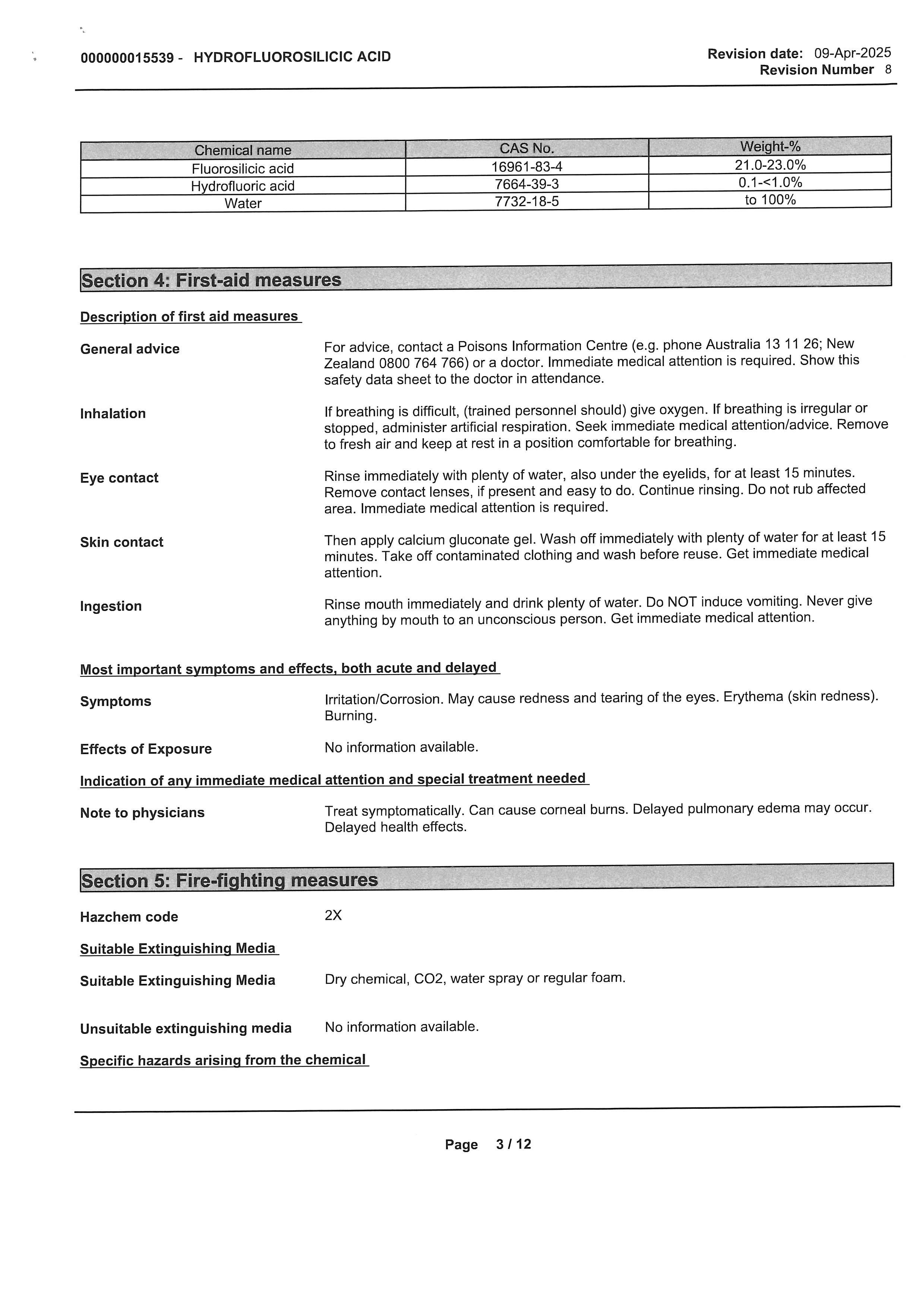 000000015539 - HYDROFLUOROSILICIC ACID

Revision date: 09-Apr-2025
Revision Number 8

| Chemical name | CAS No. | Weight-% |
|---|---|---|
| Fluorosilicic acid | 16961-83-4 | 21.0-23.0% |
| Hydrofluoric acid | 7664-39-3 | 0.1-<1.0% |
| Water | 7732-18-5 | to 100% |

Section 4: First-aid measures

Description of first aid measures

General advice
For advice, contact a Poisons Information Centre (e.g. phone Australia 13 11 26; New Zealand 0800 764 766) or a doctor. Immediate medical attention is required. Show this safety data sheet to the doctor in attendance.

Inhalation
If breathing is difficult, (trained personnel should) give oxygen. If breathing is irregular or stopped, administer artificial respiration. Seek immediate medical attention/advice. Remove to fresh air and keep at rest in a position comfortable for breathing.

Eye contact
Rinse immediately with plenty of water, also under the eyelids, for at least 15 minutes. Remove contact lenses, if present and easy to do. Continue rinsing. Do not rub affected area. Immediate medical attention is required.

Skin contact
Then apply calcium gluconate gel. Wash off immediately with plenty of water for at least 15 minutes. Take off contaminated clothing and wash before reuse. Get immediate medical attention.

Ingestion
Rinse mouth immediately and drink plenty of water. Do NOT induce vomiting. Never give anything by mouth to an unconscious person. Get immediate medical attention.

Most important symptoms and effects, both acute and delayed

Symptoms
Irritation/Corrosion. May cause redness and tearing of the eyes. Erythema (skin redness). Burning.

Effects of Exposure
No information available.

Indication of any immediate medical attention and special treatment needed

Note to physicians
Treat symptomatically. Can cause corneal burns. Delayed pulmonary edema may occur. Delayed health effects.

Section 5: Fire-fighting measures

Hazchem code
2X

Suitable Extinguishing Media

Suitable Extinguishing Media
Dry chemical, CO2, water spray or regular foam.

Unsuitable extinguishing media
No information available.

Specific hazards arising from the chemical

Page 3 / 12